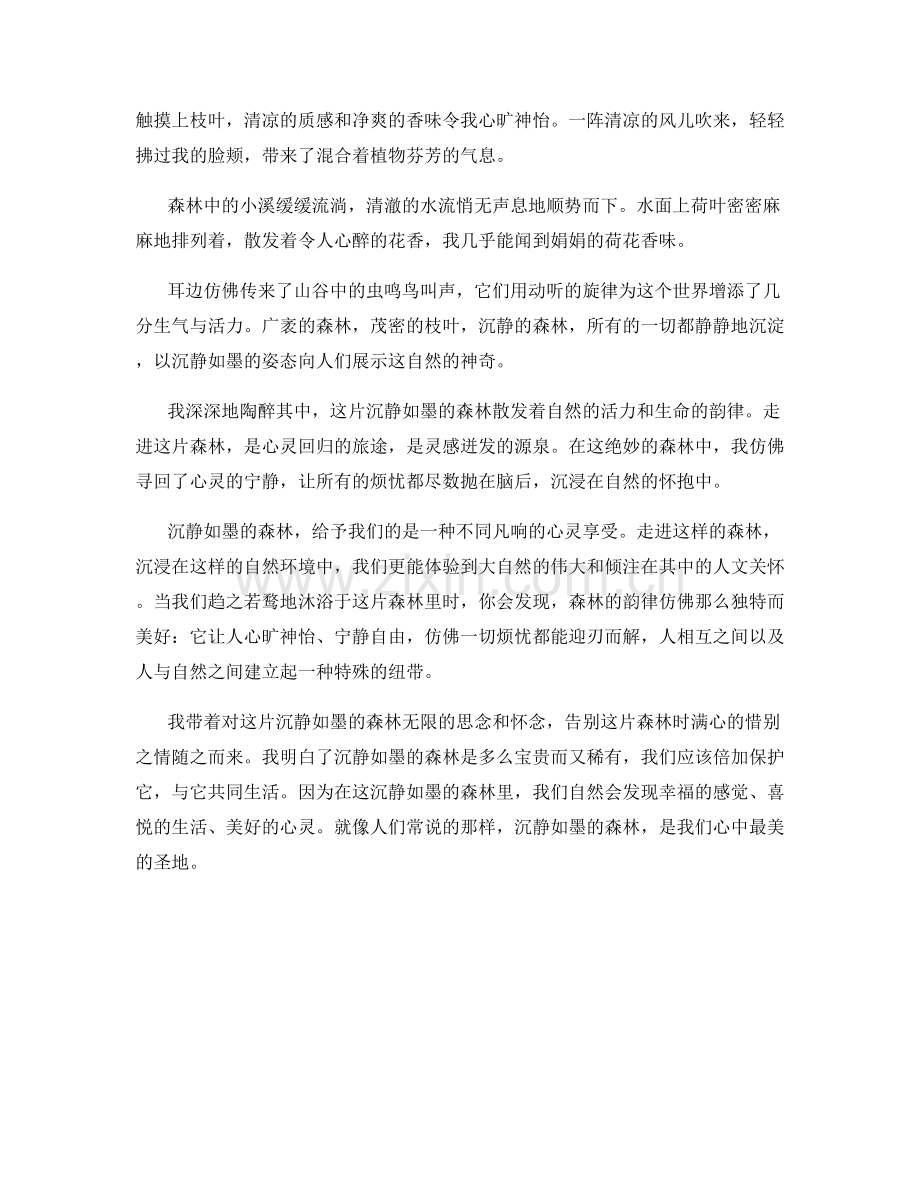 触摸上枝叶，清凉的质感和净爽的香味令我心旷神怡。一阵清凉的风儿吹来，轻轻拂过我的脸颊，带来了混合着植物芬芳的气息。

森林中的小溪缓缓流淌，清澈的水流悄无声息地顺势而下。水面上荷叶密密麻麻地排列着，散发着令人心醉的花香，我几乎能闻到娟娟的荷花香味。

耳边仿佛传来了山谷中的虫鸣鸟叫声，它们用动听的旋律为这个世界增添了几分生气与活力。广袤的森林，茂密的枝叶，沉静的森林，所有的一切都静静地沉淀，以沉静如墨的姿态向人们展示这自然的神奇。

我深深地陶醉其中，这片沉静如墨的森林散发着自然的活力和生命的韵律。走进这片森林，是心灵回归的旅途，是灵感迸发的源泉。在这绝妙的森林中，我仿佛寻回了心灵的宁静，让所有的烦忧都尽数抛在脑后，沉浸在自然的怀抱中。

沉静如墨的森林，给予我们的是一种不同凡响的心灵享受。走进这样的森林，沉浸在这样的自然环境中，我们更能体验到大自然的伟大和倾注在其中的人文关怀。当我们趋之若鹜地沐浴于这片森林里时，你会发现，森林的韵律仿佛那么独特而美好：它让人心旷神怡、宁静自由，仿佛一切烦忧都能迎刃而解，人相互之间以及人与自然之间建立起一种特殊的纽带。

我带着对这片沉静如墨的森林无限的思念和怀念，告别这片森林时满心的惜别之情随之而来。我明白了沉静如墨的森林是多么宝贵而又稀有，我们应该倍加保护它，与它共同生活。因为在这沉静如墨的森林里，我们自然会发现幸福的感觉、喜悦的生活、美好的心灵。就像人们常说的那样，沉静如墨的森林，是我们心中最美的圣地。

www.zixin.com.cn